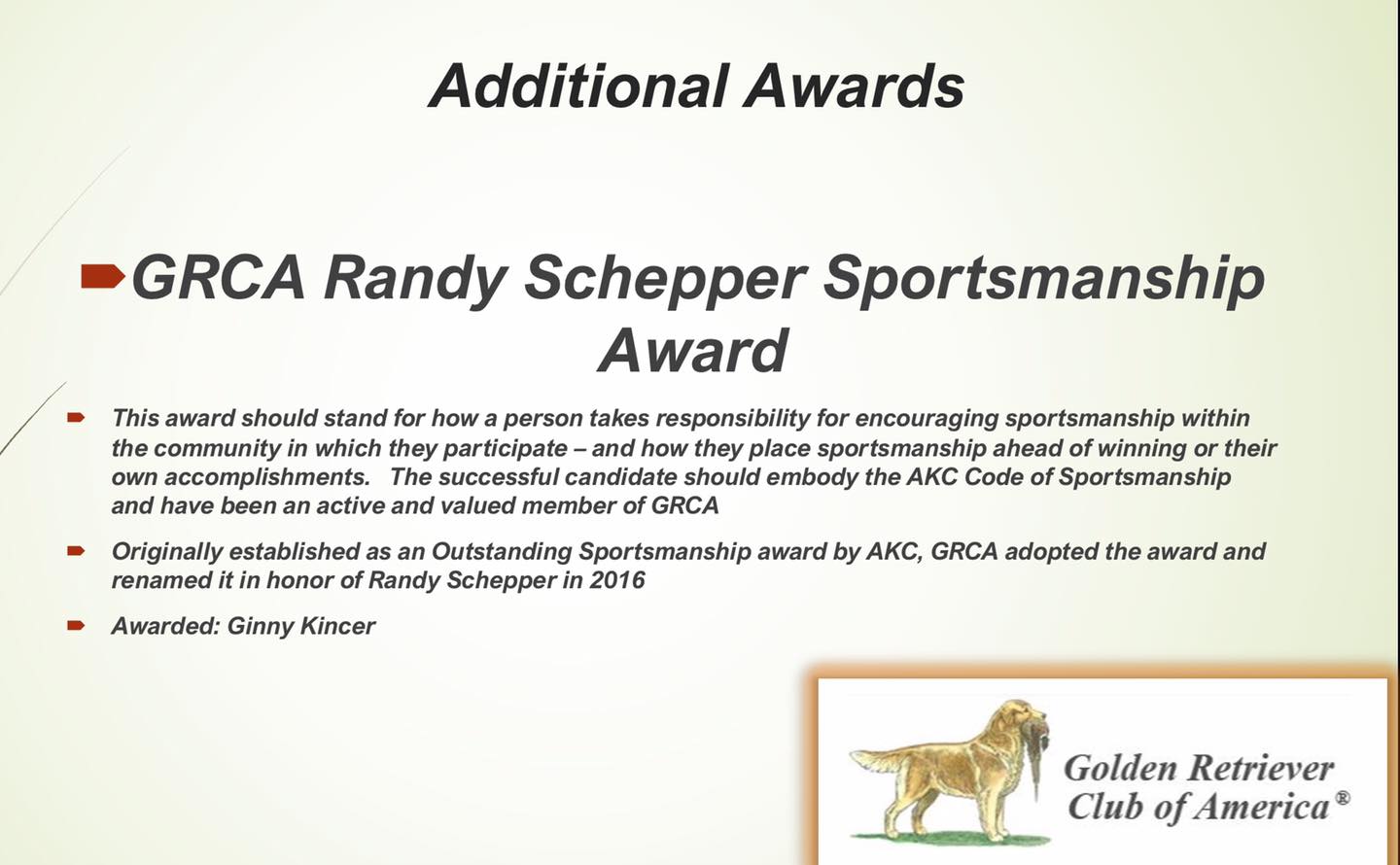 Additional Awards

GRCA Randy Schepper Sportsmanship Award

This award should stand for how a person takes responsibility for encouraging sportsmanship within the community in which they participate – and how they place sportsmanship ahead of winning or their own accomplishments. The successful candidate should embody the AKC Code of Sportsmanship and have been an active and valued member of GRCA

Originally established as an Outstanding Sportsmanship award by AKC, GRCA adopted the award and renamed it in honor of Randy Schepper in 2016

Awarded: Ginny Kincer

Golden Retriever Club of America®